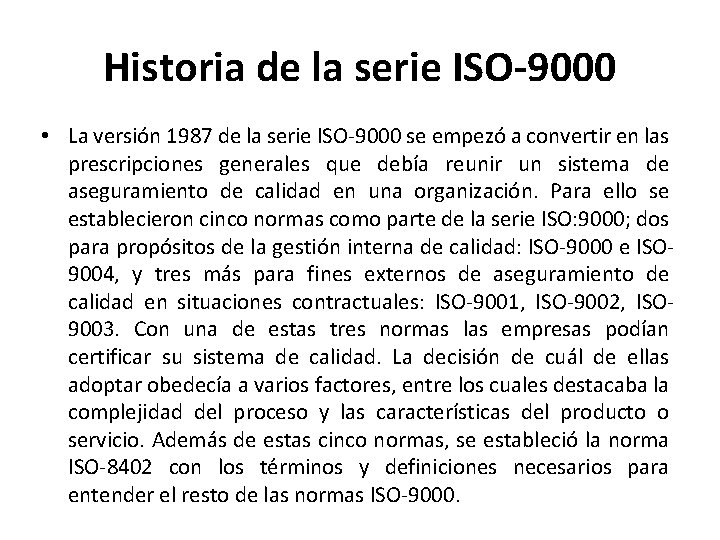 Historia de la serie ISO-9000

• La versión 1987 de la serie ISO-9000 se empezó a convertir en las prescripciones generales que debía reunir un sistema de aseguramiento de calidad en una organización. Para ello se establecieron cinco normas como parte de la serie ISO:9000; dos para propósitos de la gestión interna de calidad: ISO-9000 e ISO-9004, y tres más para fines externos de aseguramiento de calidad en situaciones contractuales: ISO-9001, ISO-9002, ISO-9003. Con una de estas tres normas las empresas podían certificar su sistema de calidad. La decisión de cuál de ellas adoptar obedecía a varios factores, entre los cuales destacaba la complejidad del proceso y las características del producto o servicio. Además de estas cinco normas, se estableció la norma ISO-8402 con los términos y definiciones necesarios para entender el resto de las normas ISO-9000.